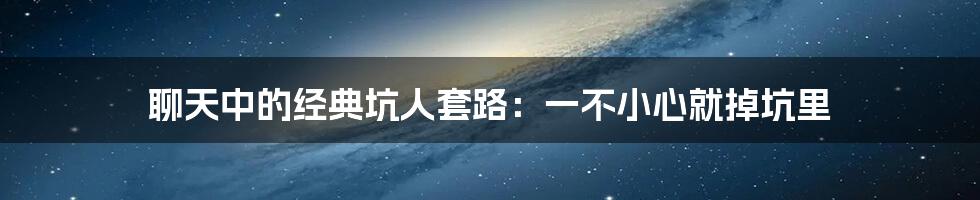 聊天中的经典坑人套路：一不小心就掉坑里